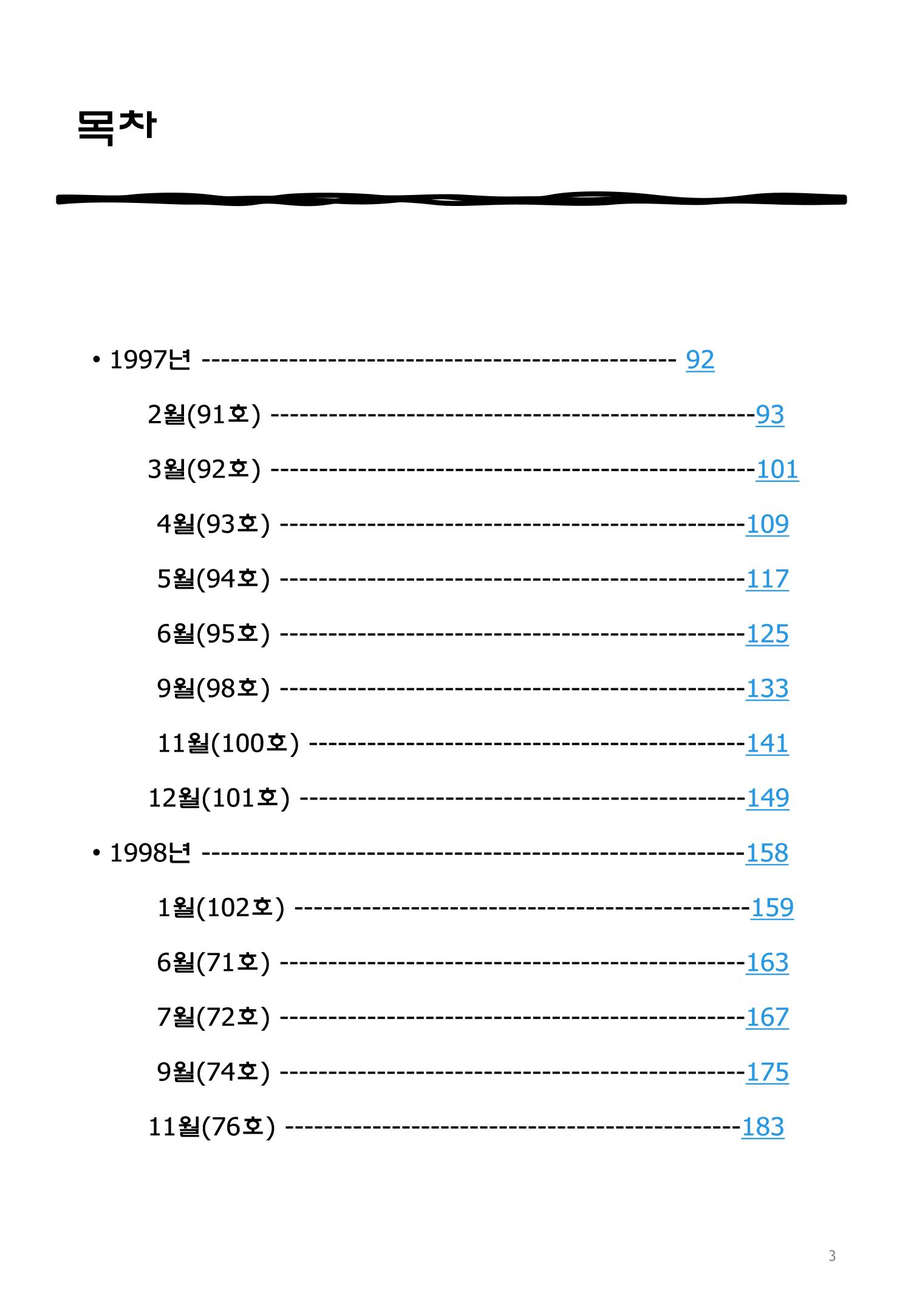 목차

• 1997년 92

2월(91호) 93

3월(92호) 101

4월(93호) 109

5월(94호) 117

6월(95호) 125

9월(98호) 133

11월(100호) 141

12월(101호) 149

• 1998년 158

1월(102호) 159

6월(71호) 163

7월(72호) 167

9월(74호) 175

11월(76호) 183

3